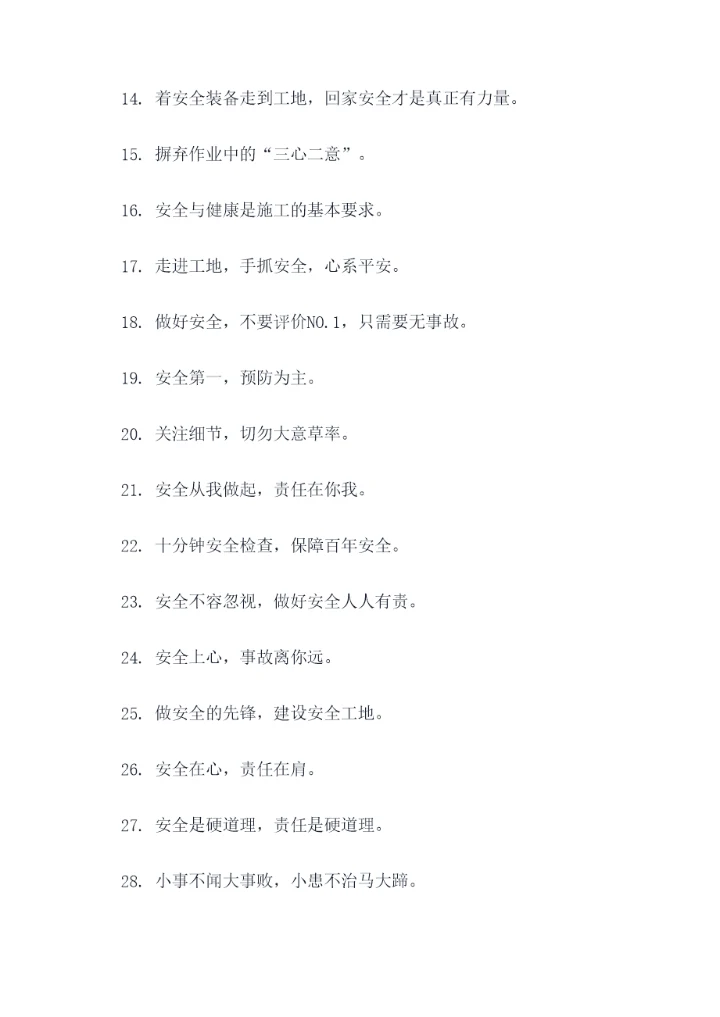 14. 着安全装备走到工地，回家安全才是真正有力量。

15. 摒弃作业中的“三心二意”。

16. 安全与健康是施工的基本要求。

17. 走进工地，手抓安全，心系平安。

18. 做好安全，不要评价NO.1，只需要无事故。

19. 安全第一，预防为主。

20. 关注细节，切勿大意草率。

21. 安全从我做起，责任在你我。

22. 十分钟安全检查，保障百年安全。

23. 安全不容忽视，做好安全人人有责。

24. 安全上心，事故离你远。

25. 做安全的先锋，建设安全工地。

26. 安全在心，责任在肩。

27. 安全是硬道理，责任是硬道理。

28. 小事不闻大事败，小患不治马大蹄。